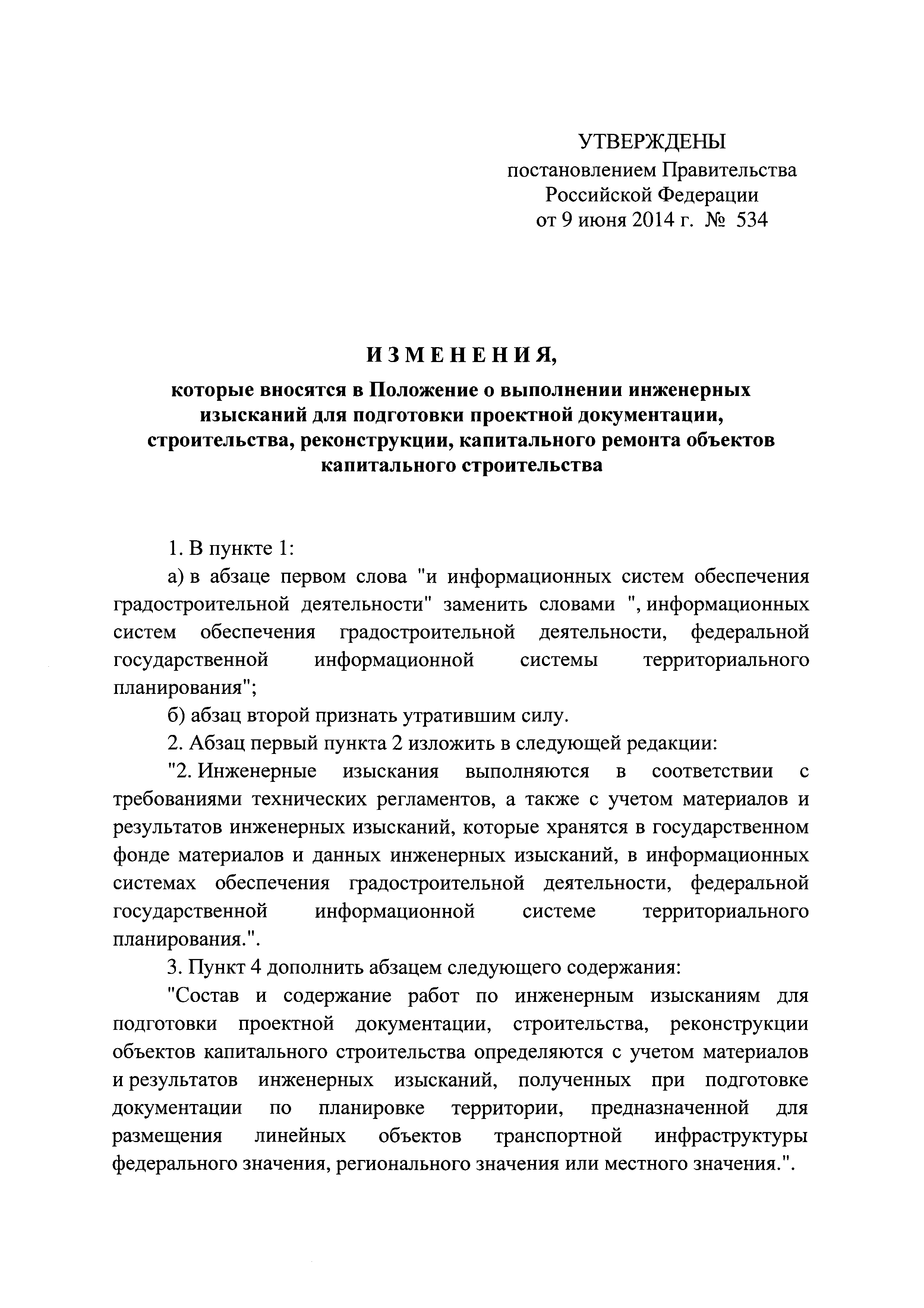 УТВЕРЖДЕНЫ
постановлением Правительства
Российской Федерации
от 9 июня 2014 г. № 534

ИЗМЕНЕНИЯ,

которые вносятся в Положение о выполнении инженерных изысканий для подготовки проектной документации, строительства, реконструкции, капитального ремонта объектов капитального строительства

1. В пункте 1:

а) в абзаце первом слова "и информационных систем обеспечения градостроительной деятельности" заменить словами ", информационных систем обеспечения градостроительной деятельности, федеральной государственной информационной системы территориального планирования";

б) абзац второй признать утратившим силу.

2. Абзац первый пункта 2 изложить в следующей редакции:

"2. Инженерные изыскания выполняются в соответствии с требованиями технических регламентов, а также с учетом материалов и результатов инженерных изысканий, которые хранятся в государственном фонде материалов и данных инженерных изысканий, в информационных системах обеспечения градостроительной деятельности, федеральной государственной информационной системе территориального планирования.".

3. Пункт 4 дополнить абзацем следующего содержания:

"Состав и содержание работ по инженерным изысканиям для подготовки проектной документации, строительства, реконструкции объектов капитального строительства определяются с учетом материалов и результатов инженерных изысканий, полученных при подготовке документации по планировке территории, предназначенной для размещения линейных объектов транспортной инфраструктуры федерального значения, регионального значения или местного значения.".